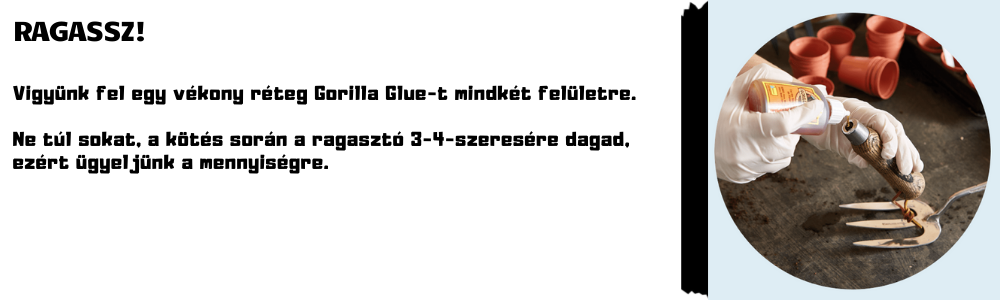 RAGASSZ!

Vigyünk fel egy vékony réteg Gorilla Glue-t mindkét felületre.

Ne túl sokat, a kötés során a ragasztó 3-4-szeresére dagad, ezért ügyeljünk a mennyiségre.